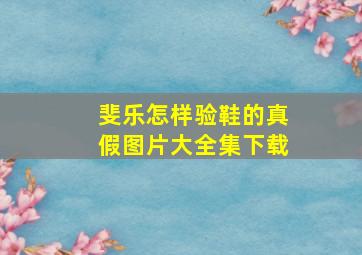 斐乐怎样验鞋的真假图片大全集下载